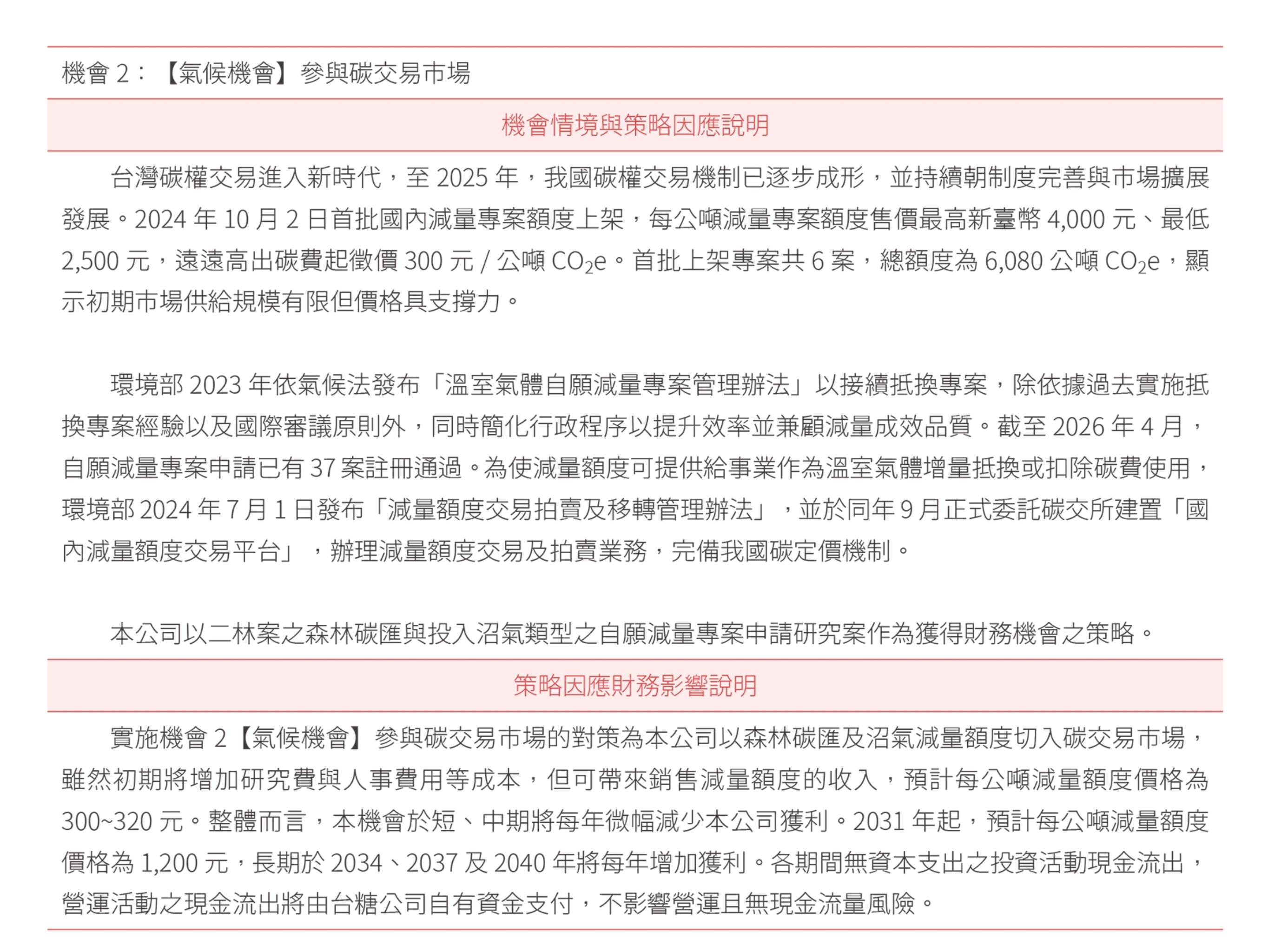 機會 2：【氣候機會】參與碳交易市場

機會情境與策略因應說明

台灣碳權交易進入新時代，至 2025 年，我國碳權交易機制已逐步成形，並持續朝制度完善與市場擴展發展。2024 年 10 月 2 日首批國內減量專案額度上架，每公噸減量專案額度售價最高新臺幣 4,000 元、最低 2,500 元，遠遠高出碳費起徵價 300 元 / 公噸 $CO_2e$。首批上架專案共 6 案，總額度為 6,080 公噸 $CO_2e$，顯示初期市場供給規模有限但價格具支撐力。

環境部 2023 年依氣候法發布「溫室氣體自願減量專案管理辦法」以接續抵換專案，除依據過去實施抵換專案經驗以及國際審議原則外，同時簡化行政程序以提升效率並兼顧減量成效品質。截至 2026 年 4 月，自願減量專案申請已有 37 案註冊通過。為使減量額度可提供給事業作為溫室氣體增量抵換或扣除碳費使用，環境部 2024 年 7 月 1 日發布「減量額度交易拍賣及移轉管理辦法」，並於同年 9 月正式委託碳交所建置「國內減量額度交易平台」，辦理減量額度交易及拍賣業務，完備我國碳定價機制。

本公司以二林案之森林碳匯與投入沼氣類型之自願減量專案申請研究案作為獲得財務機會之策略。

策略因應財務影響說明

實施機會 2【氣候機會】參與碳交易市場的對策為本公司以森林碳匯及沼氣減量額度切入碳交易市場，雖然初期將增加研究費與人事費用等成本，但可帶來銷售減量額度的收入，預計每公噸減量額度價格為 300~320 元。整體而言，本機會於短、中期將每年微幅減少本公司獲利。2031 年起，預計每公噸減量額度價格為 1,200 元，長期於 2034、2037 及 2040 年將每年增加獲利。各期間無資本支出之投資活動現金流出，營運活動之現金流出將由台糖公司自有資金支付，不影響營運且無現金流量風險。